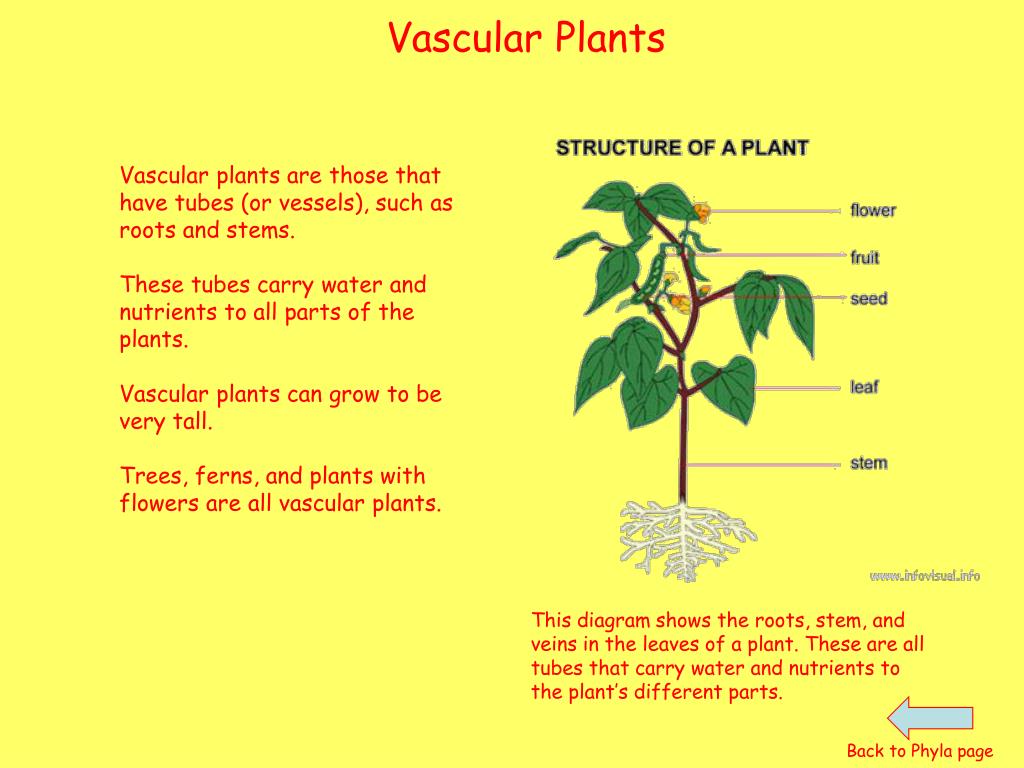 Vascular Plants

Vascular plants are those that have tubes (or vessels), such as roots and stems.

These tubes carry water and nutrients to all parts of the plants.

Vascular plants can grow to be very tall.

Trees, ferns, and plants with flowers are all vascular plants.

STRUCTURE OF A PLANT

flower

fruit

seed

leaf

stem

www.infovisual.info

This diagram shows the roots, stem, and veins in the leaves of a plant. These are all tubes that carry water and nutrients to the plant's different parts.

Back to Phyla page